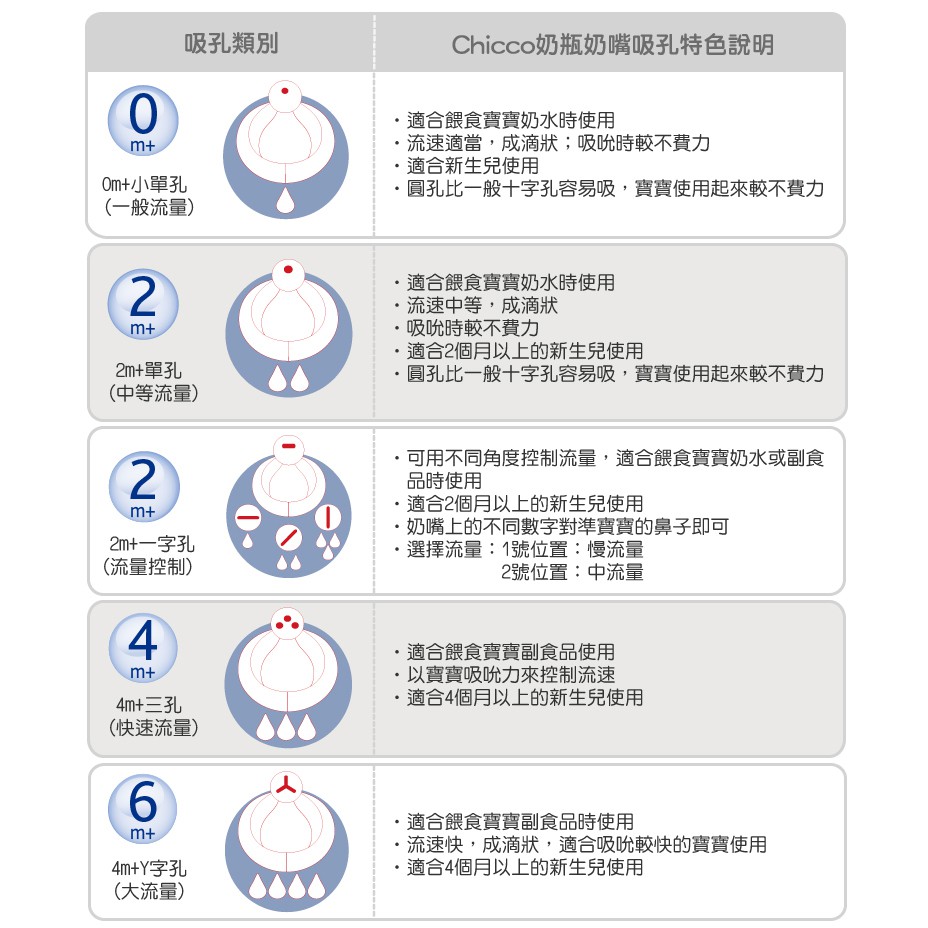 | 吸孔類別 | Chicco奶瓶奶嘴吸孔特色說明 |
|---|---|
| 0 m+ 0m+小單孔 (一般流量) | ・適合餵食寶寶奶水時使用 ・流速適當，成滴狀；吸吮時較不費力 ・適合新生兒使用 ・圓孔比一般十字孔容易吸，寶寶使用起來較不費力 |
| 2 m+ 2m+單孔 (中等流量) | ・適合餵食寶寶奶水時使用 ・流速中等，成滴狀 ・吸吮時較不費力 ・適合2個月以上的新生兒使用 ・圓孔比一般十字孔容易吸，寶寶使用起來較不費力 |
| 2 m+ 2m+一字孔 (流量控制) | ・可用不同角度控制流量，適合餵食寶寶奶水或副食品時使用 ・適合2個月以上的新生兒使用 ・奶嘴上的不同數字對準寶寶的鼻子即可 ・選擇流量：1號位置：慢流量 2號位置：中流量 |
| 4 m+ 4m+三孔 (快速流量) | ・適合餵食寶寶副食品使用 ・以寶寶吸吮力來控制流速 ・適合4個月以上的新生兒使用 |
| 6 m+ 4m+Y字孔 (大流量) | ・適合餵食寶寶副食品時使用 ・流速快，成滴狀，適合吸吮較快的寶寶使用 ・適合4個月以上的新生兒使用 |